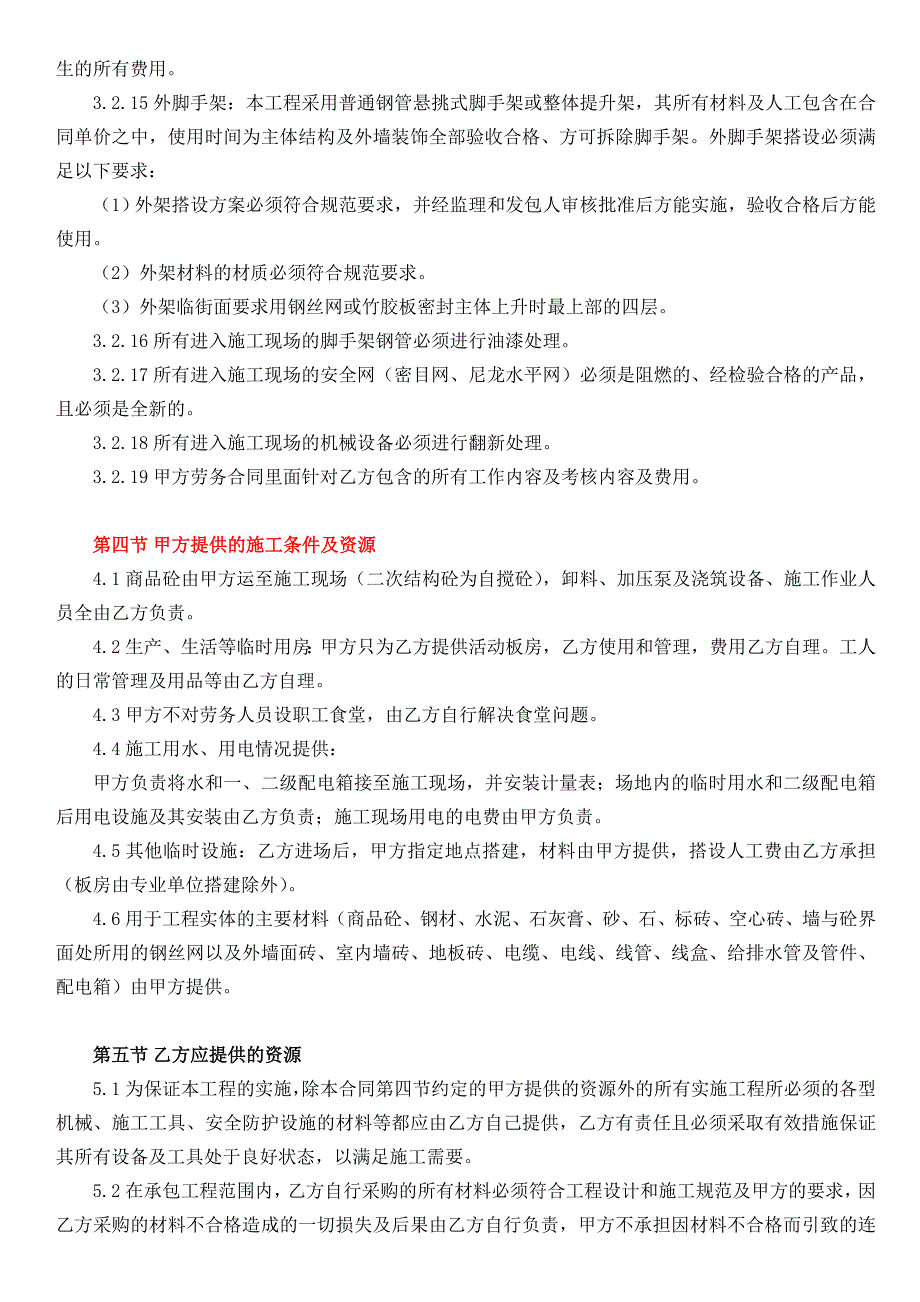 生的所有费用。

3.2.15 外脚手架：本工程采用普通钢管悬挑式脚手架或整体提升架，其所有材料及人工包含在合同单价之中，使用时间为主体结构及外墙装饰全部验收合格、方可拆除脚手架。外脚手架搭设必须满足以下要求：

（1）外架搭设方案必须符合规范要求，并经监理和发包人审核批准后方能实施，验收合格后方能使用。

（2）外架材料的材质必须符合规范要求。

（3）外架临街面要求用钢丝网或竹胶板密封主体上升时最上部的四层。

3.2.16 所有进入施工现场的脚手架钢管必须进行油漆处理。

3.2.17 所有进入施工现场的安全网（密目网、尼龙水平网）必须是阻燃的、经检验合格的产品，且必须是全新的。

3.2.18 所有进入施工现场的机械设备必须进行翻新处理。

3.2.19 甲方劳务合同里面针对乙方包含的所有工作内容及考核内容及费用。

第四节 甲方提供的施工条件及资源

4.1 商品砼由甲方运至施工现场（二次结构砼为自搅砼），卸料、加压泵及浇筑设备、施工作业人员全由乙方负责。

4.2 生产、生活等临时用房：甲方只为乙方提供活动板房，乙方使用和管理，费用乙方自理。工人的日常管理及用品等由乙方自理。

4.3 甲方不对劳务人员设职工食堂，由乙方自行解决食堂问题。

4.4 施工用水、用电情况提供：

甲方负责将水和一、二级配电箱接至施工现场，并安装计量表；场地内的临时用水和二级配电箱后用电设施及其安装由乙方负责；施工现场用电的电费由甲方负责。

4.5 其他临时设施：乙方进场后，甲方指定地点搭建，材料由甲方提供，搭设人工费由乙方承担（板房由专业单位搭建除外）。

4.6 用于工程实体的主要材料（商品砼、钢材、水泥、石灰膏、砂、石、标砖、空心砖、墙与砼界面处所用的钢丝网以及外墙面砖、室内墙砖、地板砖、电缆、电线、线管、线盒、给排水管及管件、配电箱）由甲方提供。

第五节 乙方应提供的资源

5.1 为保证本工程的实施，除本合同第四节约定的甲方提供的资源外的所有实施工程所必须的各型机械、施工工具、安全防护设施的材料等都应由乙方自己提供，乙方有责任且必须采取有效措施保证其所有设备及工具处于良好状态，以满足施工需要。

5.2 在承包工程范围内，乙方自行采购的所有材料必须符合工程设计和施工规范及甲方的要求，因乙方采购的材料不合格造成的一切损失及后果由乙方自行负责，甲方不承担因材料不合格而引致的连